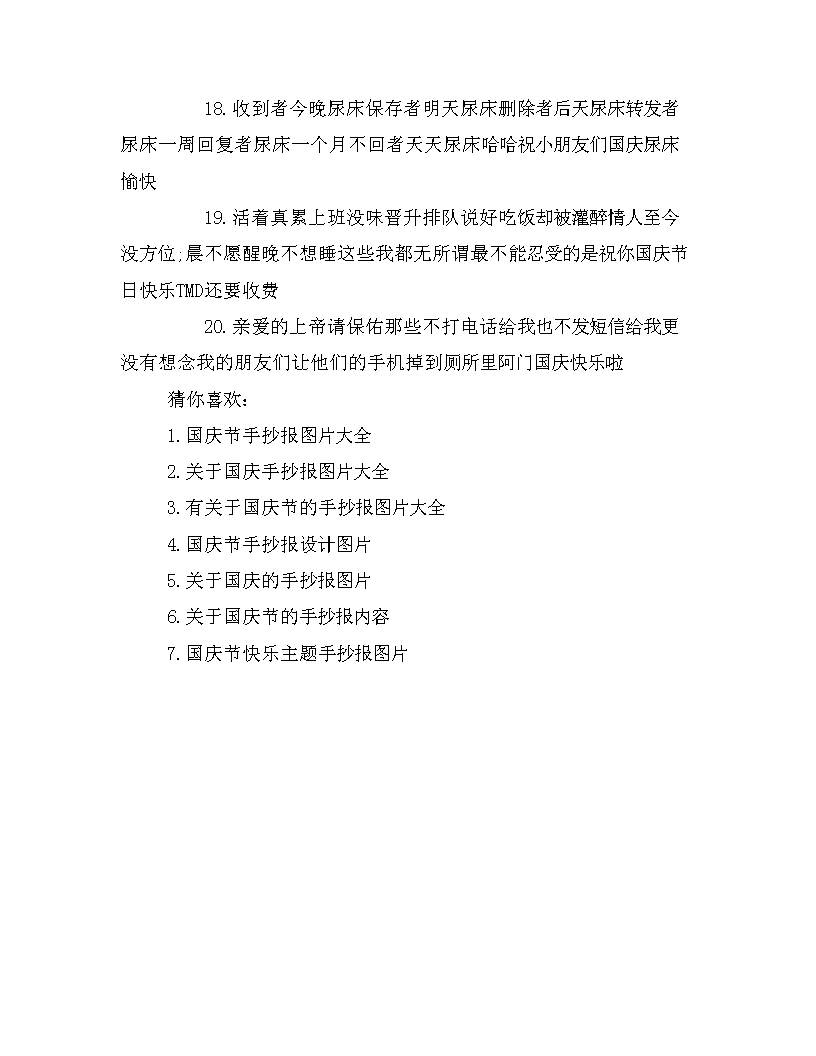 18.收到者今晚尿床保存者明天尿床删除者后天尿床转发者尿床一周回复者尿床一个月不回者天天尿床哈哈祝小朋友们国庆尿床愉快

19.活着真累上班没味晋升排队说好吃饭却被灌醉情人至今没方位;晨不愿醒晚不想睡这些我都无所谓最不能忍受的是祝你国庆节日快乐TMD还要收费

20.亲爱的上帝请保佑那些不打电话给我也不发短信给我更没有想念我的朋友们让他们的手机掉到厕所里阿门国庆快乐啦

猜你喜欢：

1.国庆节手抄报图片大全

2.关于国庆手抄报图片大全

3.有关于国庆节的手抄报图片大全

4.国庆节手抄报设计图片

5.关于国庆的手抄报图片

6.关于国庆节的手抄报内容

7.国庆节快乐主题手抄报图片